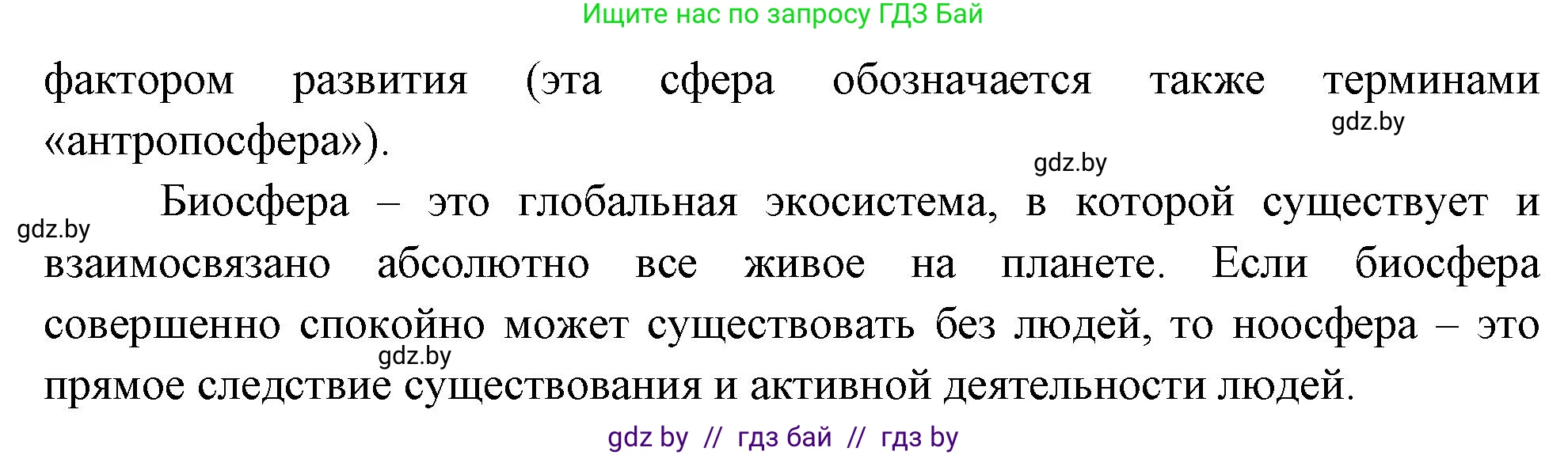 Ищите нас по запросу ГДЗ Бай

фактором развития (эта сфера обозначается также терминами «антропосфера»).

gdz.by

gdz.by

Биосфера – это глобальная экосистема, в которой существует и взаимосвязано абсолютно все живое на планете. Если биосфера совершенно спокойно может существовать без людей, то ноосфера – это прямое следствие существования и активной деятельности людей.

gdz.by

gdz.by

gdz by // гдз бай // гдз by